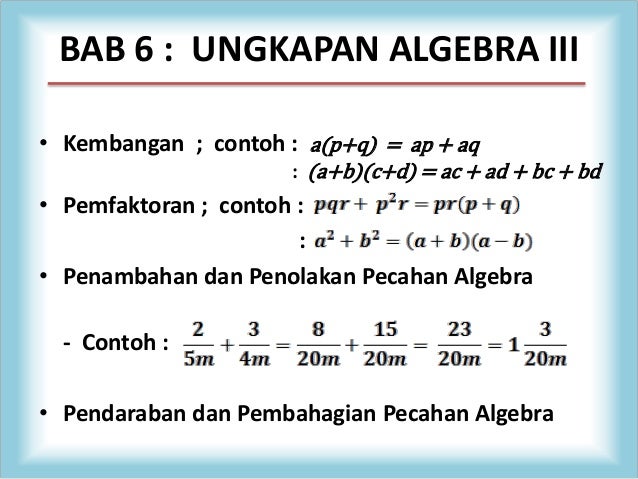 BAB 6 : UNGKAPAN ALGEBRA III

• Kembangan ; contoh : $a(p+q) = ap + aq$
: $(a+b)(c+d) = ac + ad + bc + bd$

• Pemfaktoran ; contoh : $pqr + p^2r = pr(p+q)$
: $a^2 + b^2 = (a+b)(a-b)$

• Penambahan dan Penolakan Pecahan Algebra

- Contoh : $\frac{2}{5m} + \frac{3}{4m} = \frac{8}{20m} + \frac{15}{20m} = \frac{23}{20m} = 1\frac{3}{20m}$

• Pendaraban dan Pembahagian Pecahan Algebra